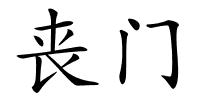 丧门